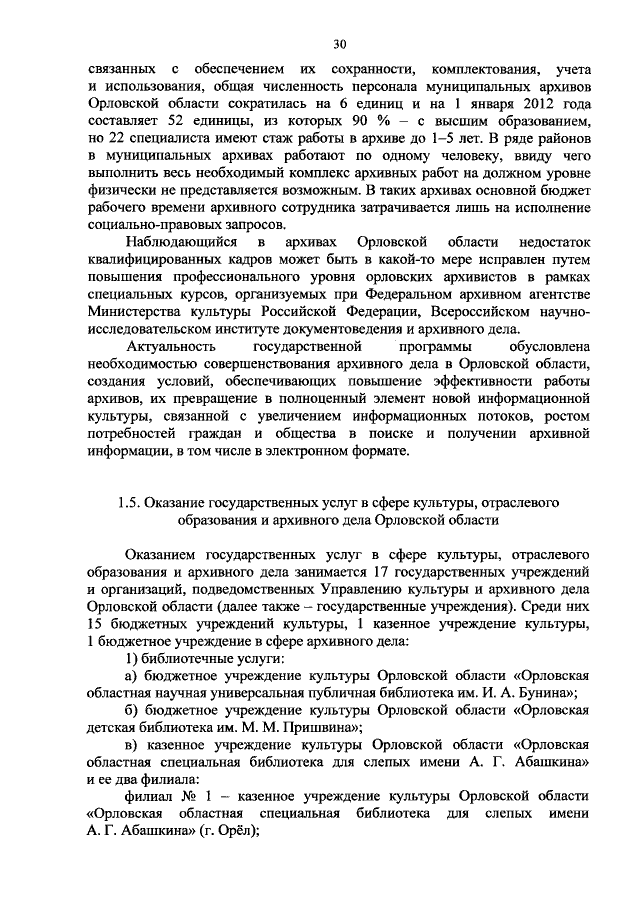 30

связанных с обеспечением их сохранности, комплектования, учета и использования, общая численность персонала муниципальных архивов Орловской области сократилась на 6 единиц и на 1 января 2012 года составляет 52 единицы, из которых 90 % – с высшим образованием, но 22 специалиста имеют стаж работы в архиве до 1–5 лет. В ряде районов в муниципальных архивах работают по одному человеку, ввиду чего выполнить весь необходимый комплекс архивных работ на должном уровне физически не представляется возможным. В таких архивах основной бюджет рабочего времени архивного сотрудника затрачивается лишь на исполнение социально-правовых запросов.

Наблюдающийся в архивах Орловской области недостаток квалифицированных кадров может быть в какой-то мере исправлен путем повышения профессионального уровня орловских архивистов в рамках специальных курсов, организуемых при Федеральном архивном агентстве Министерства культуры Российской Федерации, Всероссийском научно-исследовательском институте документоведения и архивного дела.

Актуальность государственной программы обусловлена необходимостью совершенствования архивного дела в Орловской области, создания условий, обеспечивающих повышение эффективности работы архивов, их превращение в полноценный элемент новой информационной культуры, связанной с увеличением информационных потоков, ростом потребностей граждан и общества в поиске и получении архивной информации, в том числе в электронном формате.

1.5. Оказание государственных услуг в сфере культуры, отраслевого образования и архивного дела Орловской области

Оказанием государственных услуг в сфере культуры, отраслевого образования и архивного дела занимается 17 государственных учреждений и организаций, подведомственных Управлению культуры и архивного дела Орловской области (далее также – государственные учреждения). Среди них 15 бюджетных учреждений культуры, 1 казенное учреждение культуры, 1 бюджетное учреждение в сфере архивного дела:

1) библиотечные услуги:

а) бюджетное учреждение культуры Орловской области «Орловская областная научная универсальная публичная библиотека им. И. А. Бунина»;

б) бюджетное учреждение культуры Орловской области «Орловская детская библиотека им. М. М. Пришвина»;

в) казенное учреждение культуры Орловской области «Орловская областная специальная библиотека для слепых имени А. Г. Абашкина» и ее два филиала:

филиал № 1 – казенное учреждение культуры Орловской области «Орловская областная специальная библиотека для слепых имени А. Г. Абашкина» (г. Орёл);